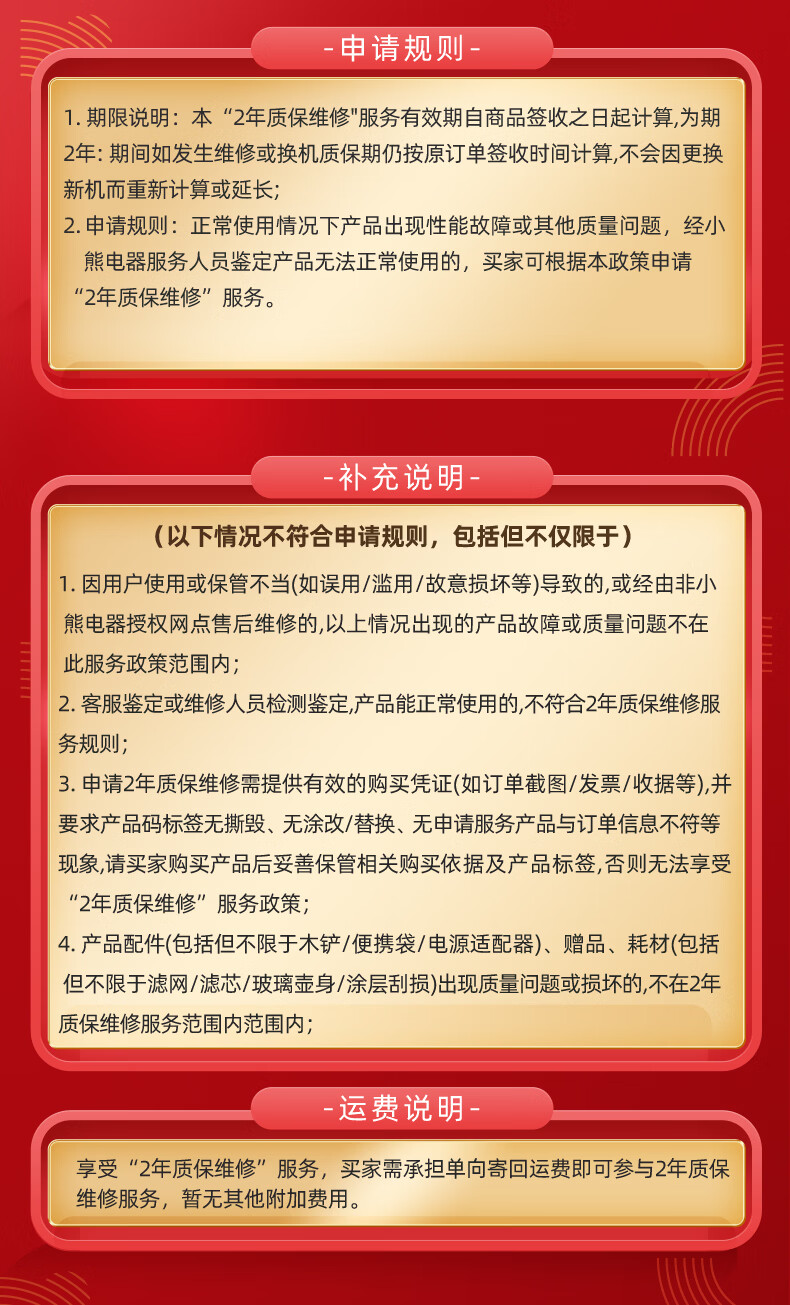 -申请规则-

1. 期限说明：本“2年质保维修"服务有效期自商品签收之日起计算,为期2年: 期间如发生维修或换机质保期仍按原订单签收时间计算,不会因更换新机而重新计算或延长;
2. 申请规则：正常使用情况下产品出现性能故障或其他质量问题，经小熊电器服务人员鉴定产品无法正常使用的，买家可根据本政策申请“2年质保维修”服务。

-补充说明-

（以下情况不符合申请规则，包括但不仅限于）
1. 因用户使用或保管不当(如误用/滥用/故意损坏等)导致的,或经由非小熊电器授权网点售后维修的,以上情况出现的产品故障或质量问题不在此服务政策范围内;
2. 客服鉴定或维修人员检测鉴定,产品能正常使用的,不符合2年质保维修服务规则;
3. 申请2年质保维修需提供有效的购买凭证(如订单截图/发票/收据等),并要求产品码标签无撕毁、无涂改/替换、无申请服务产品与订单信息不符等现象,请买家购买产品后妥善保管相关购买依据及产品标签,否则无法享受“2年质保维修”服务政策;
4. 产品配件(包括但不限于木铲/便携袋/电源适配器)、赠品、耗材(包括但不限于滤网/滤芯/玻璃壶身/涂层刮损)出现质量问题或损坏的,不在2年质保维修服务范围内范围内;

-运费说明-

享受“2年质保维修”服务，买家需承担单向寄回运费即可参与2年质保维修服务，暂无其他附加费用。